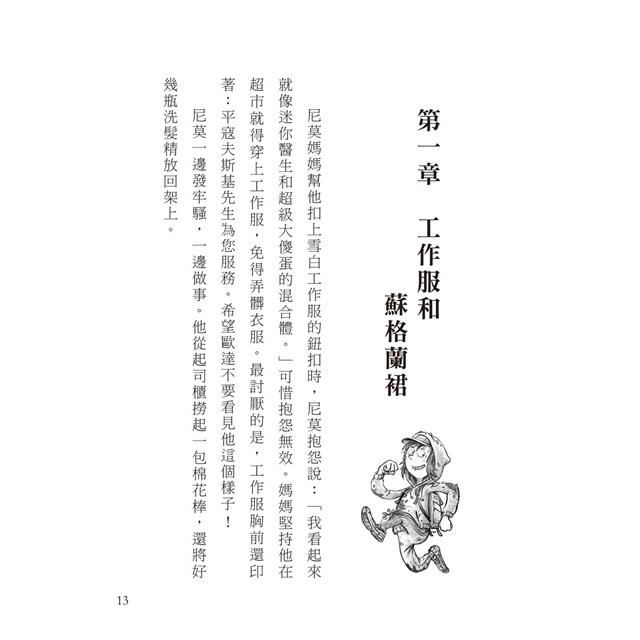 第一章　工作服和蘇格蘭裙

尼莫媽媽幫他扣上雪白工作服的鈕扣時，尼莫抱怨說：「我看起來就像迷你醫生和超級大傻蛋的混合體。」可惜抱怨無效。媽媽堅持他在超市就得穿上工作服，免得弄髒衣服。最討厭的是，工作服胸前還印著：平寇夫斯基先生為您服務。希望歐達不要看見他這個樣子！

尼莫一邊發牢騷，一邊做事。他從起司櫃撈起一包棉花棒，還將好幾瓶洗髮精放回架上。

13